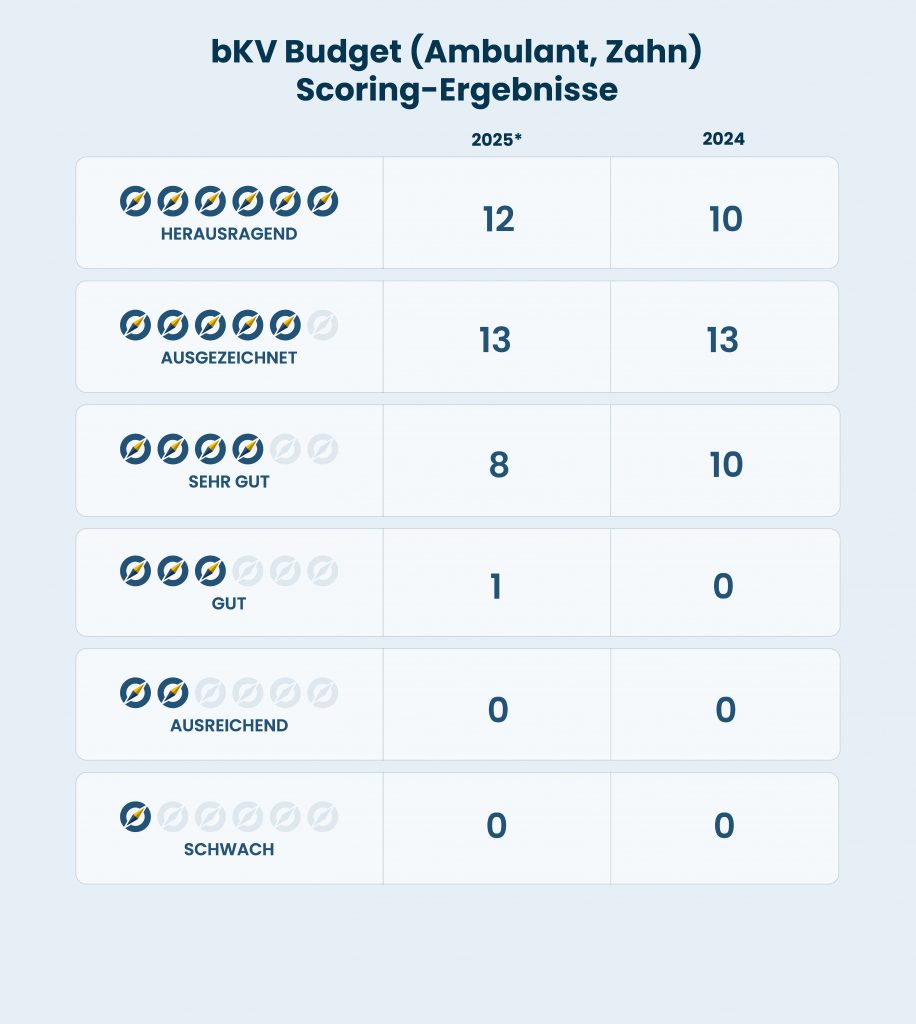 bKV Budget (Ambulant, Zahn)
Scoring-Ergebnisse

| | 2025* | 2024 |
|---|---|---|
| HERAUSRAGEND | 12 | 10 |
| AUSGEZEICHNET | 13 | 13 |
| SEHR GUT | 8 | 10 |
| GUT | 1 | 0 |
| AUSREICHEND | 0 | 0 |
| SCHWACH | 0 | 0 |